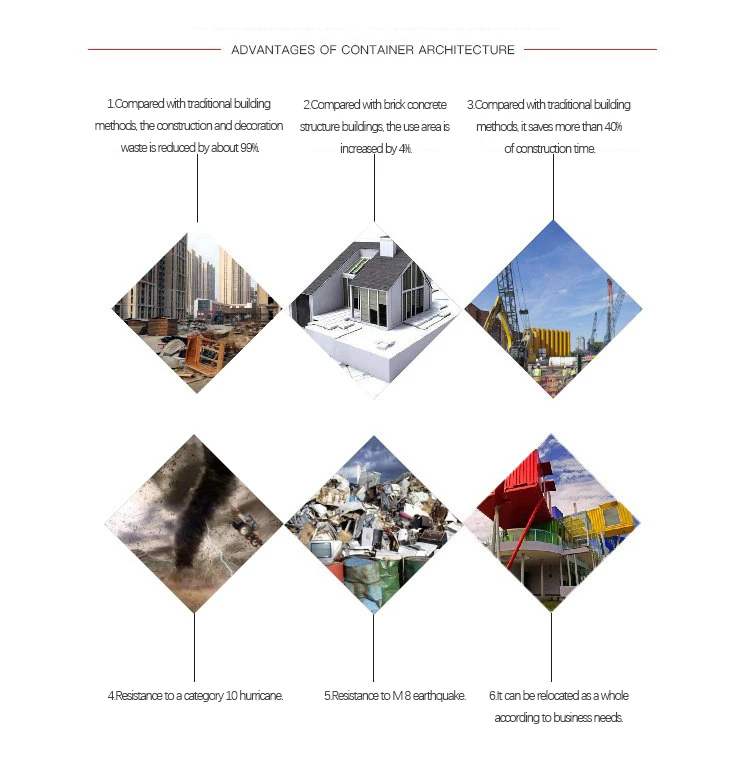 ADVANTAGES OF CONTAINER ARCHITECTURE

1.Compared with traditional building methods, the construction and decoration waste is reduced by about 99%.

2.Compared with brick concrete structure buildings, the use area is increased by 4%.

3.Compared with traditional building methods, it saves more than 40% of construction time.

4.Resistance to a category 10 hurricane.

5.Resistance to M 8 earthquake.

6.It can be relocated as a whole according to business needs.